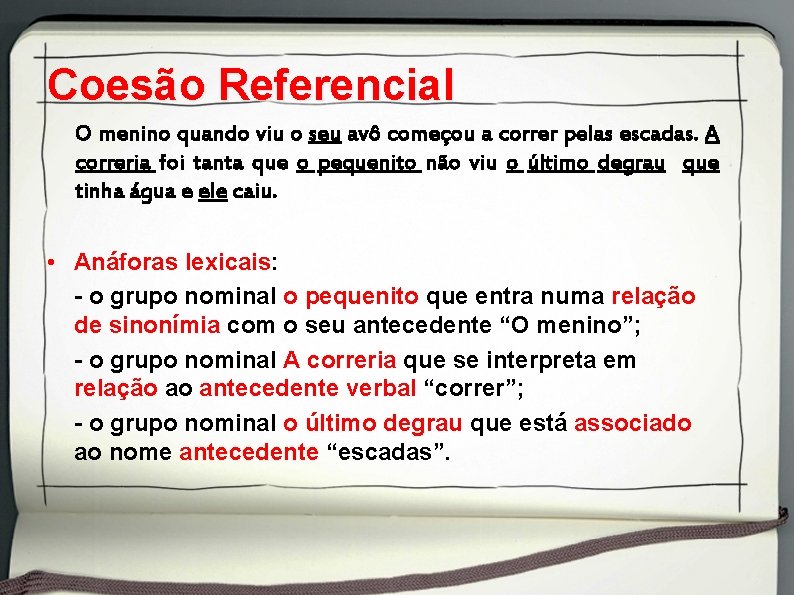 Coesão Referencial

O menino quando viu o seu avô começou a correr pelas escadas. A correria foi tanta que o pequenito não viu o último degrau que tinha água e ele caiu.

• Anáforas lexicais:
- o grupo nominal o pequenito que entra numa relação de sinonímia com o seu antecedente “O menino”;
- o grupo nominal A correria que se interpreta em relação ao antecedente verbal “correr”;
- o grupo nominal o último degrau que está associado ao nome antecedente “escadas”.